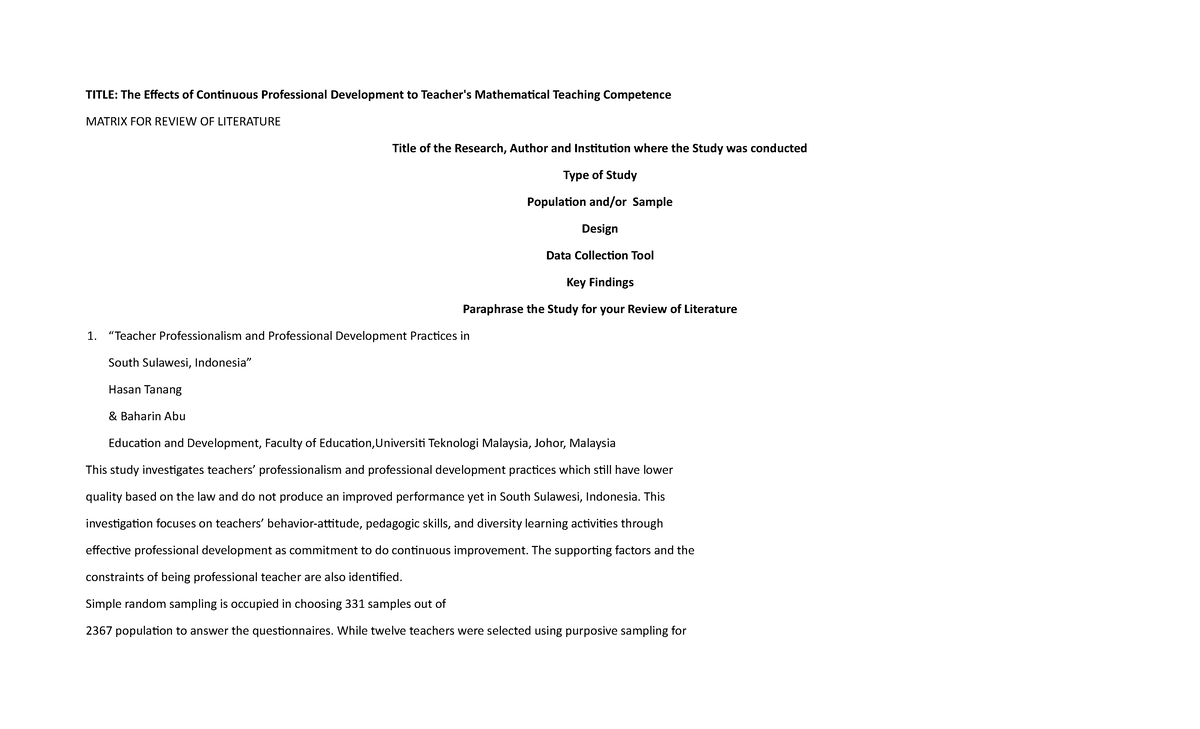 TITLE: The Effects of Continuous Professional Development to Teacher's Mathematical Teaching Competence

MATRIX FOR REVIEW OF LITERATURE

Title of the Research, Author and Institution where the Study was conducted

Type of Study

Population and/or Sample

Design

Data Collection Tool

Key Findings

Paraphrase the Study for your Review of Literature

1. “Teacher Professionalism and Professional Development Practices in

South Sulawesi, Indonesia”

Hasan Tanang

& Baharin Abu

Education and Development, Faculty of Education,Universiti Teknologi Malaysia, Johor, Malaysia

This study investigates teachers’ professionalism and professional development practices which still have lower quality based on the law and do not produce an improved performance yet in South Sulawesi, Indonesia. This investigation focuses on teachers’ behavior-attitude, pedagogic skills, and diversity learning activities through effective professional development as commitment to do continuous improvement. The supporting factors and the constraints of being professional teacher are also identified.

Simple random sampling is occupied in choosing 331 samples out of 2367 population to answer the questionnaires. While twelve teachers were selected using purposive sampling for